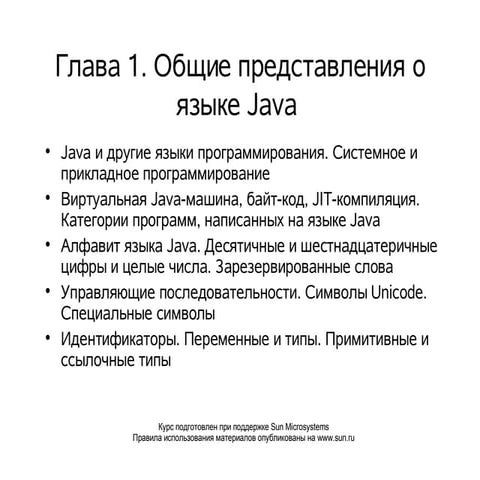 Глава 1. Общие представления о языке Java

• Java и другие языки программирования. Системное и прикладное программирование
• Виртуальная Java-машина, байт-код, JIT-компиляция. Категории программ, написанных на языке Java
• Алфавит языка Java. Десятичные и шестнадцатеричные цифры и целые числа. Зарезервированные слова
• Управляющие последовательности. Символы Unicode. Специальные символы
• Идентификаторы. Переменные и типы. Примитивные и ссылочные типы

Курс подготовлен при поддержке Sun Microsystems
Правила использования материалов опубликованы на www.sun.ru